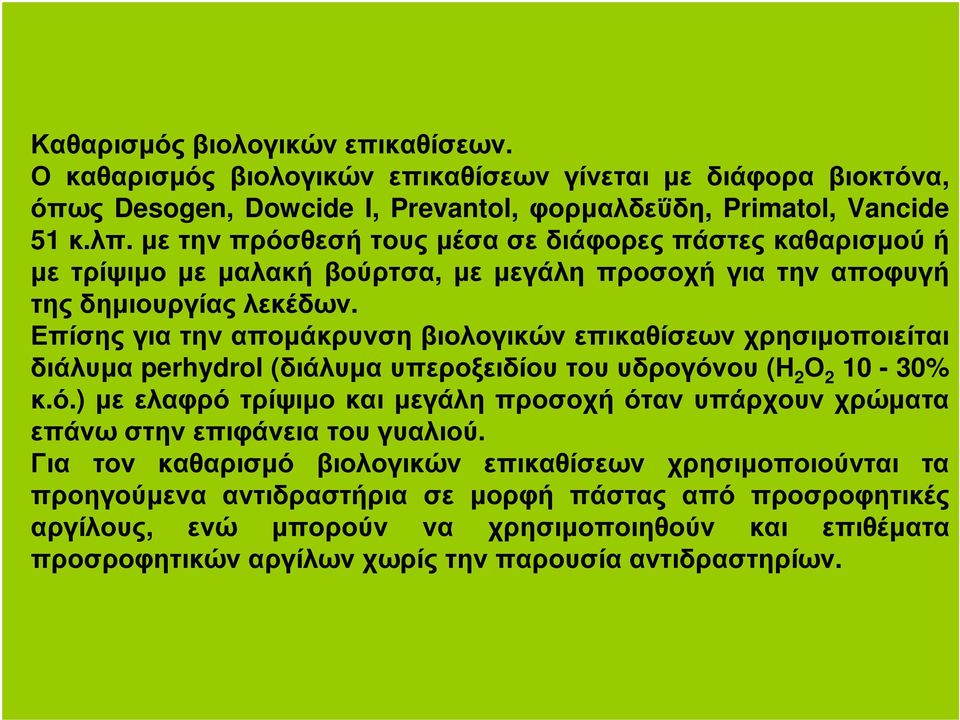 Καθαρισμός βιολογικών επικαθίσεων.
Ο καθαρισμός βιολογικών επικαθίσεων γίνεται με διάφορα βιοκτόνα, όπως Desogen, Dowcide I, Prevantol, φορμαλδεΰδη, Primatol, Vancide 51 κ.λπ. με την πρόσθεσή τους μέσα σε διάφορες πάστες καθαρισμού ή με τρίψιμο με μαλακή βούρτσα, με μεγάλη προσοχή για την αποφυγή της δημιουργίας λεκέδων.
Επίσης για την απομάκρυνση βιολογικών επικαθίσεων χρησιμοποιείται διάλυμα perhydrol (διάλυμα υπεροξειδίου του υδρογόνου ($H_2O_2$ 10 - 30% κ.ό.) με ελαφρό τρίψιμο και μεγάλη προσοχή όταν υπάρχουν χρώματα επάνω στην επιφάνεια του γυαλιού.
Για τον καθαρισμό βιολογικών επικαθίσεων χρησιμοποιούνται τα προηγούμενα αντιδραστήρια σε μορφή πάστας από προσροφητικές αργίλους, ενώ μπορούν να χρησιμοποιηθούν και επιθέματα προσροφητικών αργίλων χωρίς την παρουσία αντιδραστηρίων.